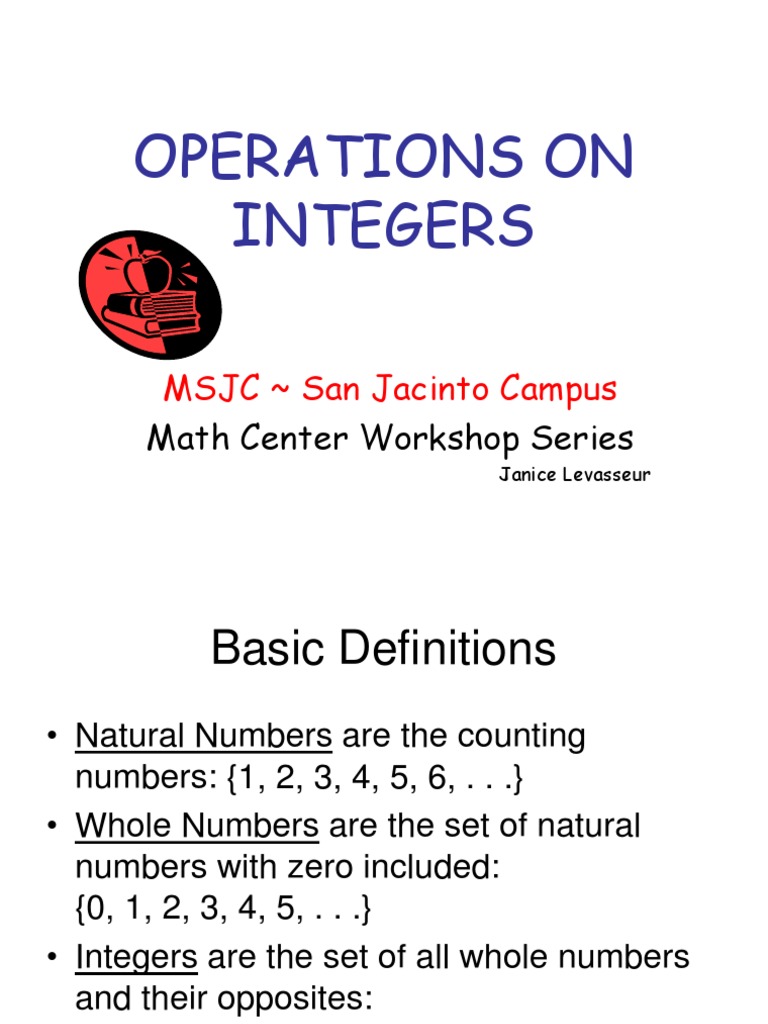 OPERATIONS ON INTEGERS

MSJC ~ San Jacinto Campus

Math Center Workshop Series

Janice Levasseur

Basic Definitions

• Natural Numbers are the counting numbers: {1, 2, 3, 4, 5, 6, . . .}

• Whole Numbers are the set of natural numbers with zero included: {0, 1, 2, 3, 4, 5, . . .}

• Integers are the set of all whole numbers and their opposites: